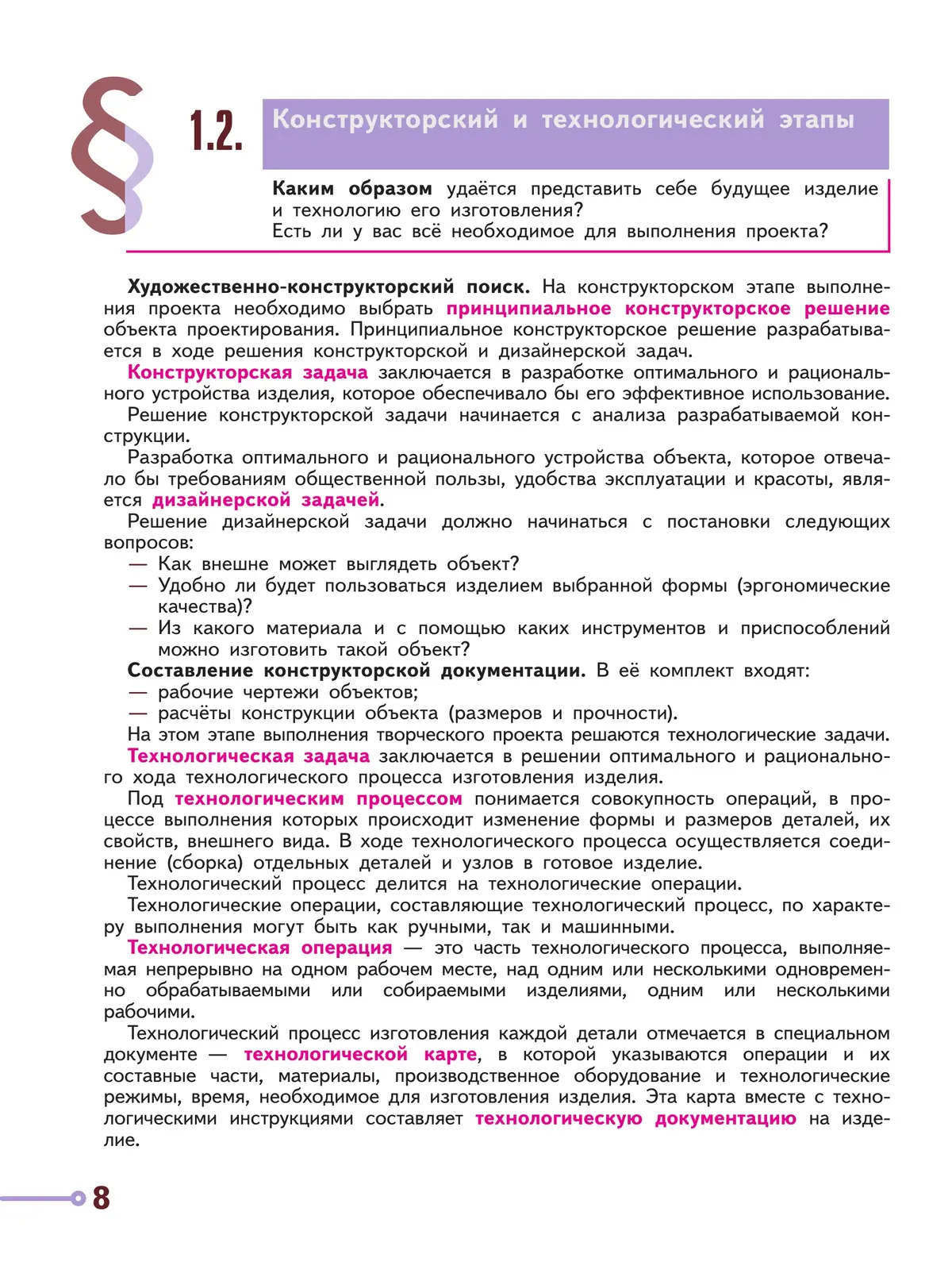 § 1.2. Конструкторский и технологический этапы

Каким образом удаётся представить себе будущее изделие и технологию его изготовления?
Есть ли у вас всё необходимое для выполнения проекта?

Художественно-конструкторский поиск. На конструкторском этапе выполнения проекта необходимо выбрать принципиальное конструкторское решение объекта проектирования. Принципиальное конструкторское решение разрабатывается в ходе решения конструкторской и дизайнерской задач.

Конструкторская задача заключается в разработке оптимального и рационального устройства изделия, которое обеспечивало бы его эффективное использование.

Решение конструкторской задачи начинается с анализа разрабатываемой конструкции.

Разработка оптимального и рационального устройства объекта, которое отвечало бы требованиям общественной пользы, удобства эксплуатации и красоты, является дизайнерской задачей.

Решение дизайнерской задачи должно начинаться с постановки следующих вопросов:
— Как внешне может выглядеть объект?
— Удобно ли будет пользоваться изделием выбранной формы (эргономические качества)?
— Из какого материала и с помощью каких инструментов и приспособлений можно изготовить такой объект?

Составление конструкторской документации. В её комплект входят:
— рабочие чертежи объектов;
— расчёты конструкции объекта (размеров и прочности).

На этом этапе выполнения творческого проекта решаются технологические задачи.

Технологическая задача заключается в решении оптимального и рационального хода технологического процесса изготовления изделия.

Под технологическим процессом понимается совокупность операций, в процессе выполнения которых происходит изменение формы и размеров деталей, их свойств, внешнего вида. В ходе технологического процесса осуществляется соединение (сборка) отдельных деталей и узлов в готовое изделие.

Технологический процесс делится на технологические операции.

Технологические операции, составляющие технологический процесс, по характеру выполнения могут быть как ручными, так и машинными.

Технологическая операция — это часть технологического процесса, выполняемая непрерывно на одном рабочем месте, над одним или несколькими одновременно обрабатываемыми или собираемыми изделиями, одним или несколькими рабочими.

Технологический процесс изготовления каждой детали отмечается в специальном документе — технологической карте, в которой указываются операции и их составные части, материалы, производственное оборудование и технологические режимы, время, необходимое для изготовления изделия. Эта карта вместе с технологическими инструкциями составляет технологическую документацию на изделие.

8